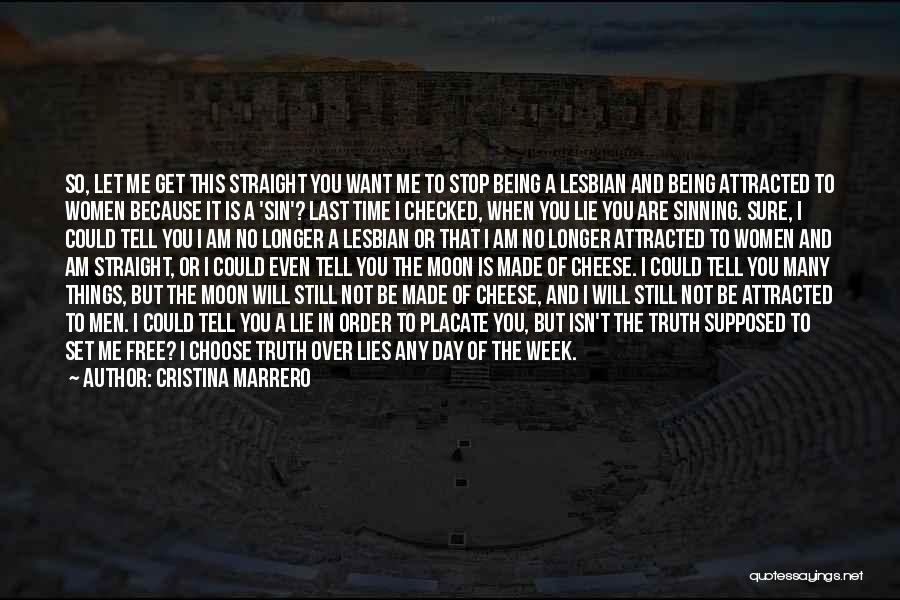 SO, LET ME GET THIS STRAIGHT YOU WANT ME TO STOP BEING A LESBIAN AND BEING ATTRACTED TO WOMEN BECAUSE IT IS A 'SIN'? LAST TIME I CHECKED, WHEN YOU LIE YOU ARE SINNING. SURE, I COULD TELL YOU I AM NO LONGER A LESBIAN OR THAT I AM NO LONGER ATTRACTED TO WOMEN AND AM STRAIGHT, OR I COULD EVEN TELL YOU THE MOON IS MADE OF CHEESE. I COULD TELL YOU MANY THINGS, BUT THE MOON WILL STILL NOT BE MADE OF CHEESE, AND I WILL STILL NOT BE ATTRACTED TO MEN. I COULD TELL YOU A LIE IN ORDER TO PLACATE YOU, BUT ISN'T THE TRUTH SUPPOSED TO SET ME FREE? I CHOOSE TRUTH OVER LIES ANY DAY OF THE WEEK.
— AUTHOR: CRISTINA MARRERO

quotessayings.net